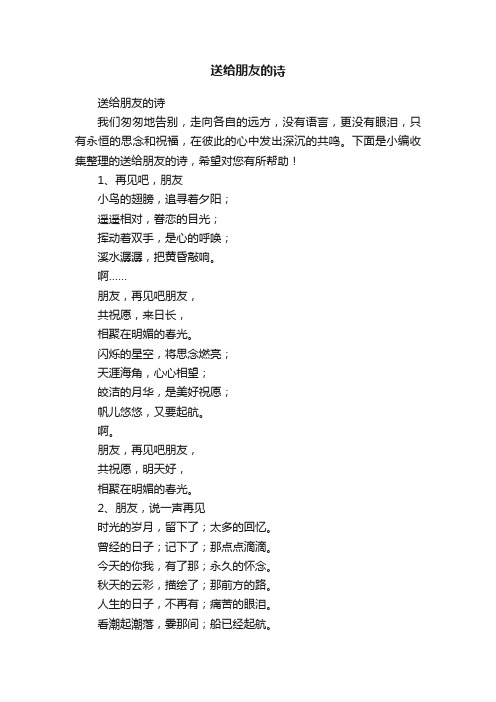 送给朋友的诗

送给朋友的诗

我们匆匆地告别，走向各自的远方，没有语言，更没有眼泪，只有永恒的思念和祝福，在彼此的心中发出深沉的共鸣。下面是小编收集整理的送给朋友的诗，希望对您有所帮助！

1、再见吧，朋友

小鸟的翅膀，追寻着夕阳；

遥遥相对，眷恋的目光；

挥动着双手，是心的呼唤；

溪水潺潺，把黄昏敲响。

啊……

朋友，再见吧朋友，

共祝愿，来日长，

相聚在明媚的春光。

闪烁的星空，将思念燃亮；

天涯海角，心心相望；

皎洁的月华，是美好祝愿；

帆儿悠悠，又要起航。

啊。

朋友，再见吧朋友，

共祝愿，明天好，

相聚在明媚的春光。

2、朋友，说一声再见

时光的岁月，留下了；太多的回忆。

曾经的日子；记下了；那点点滴滴。

今天的你我，有了那；永久的怀念。

秋天的云彩，描绘了；那前方的路。

人生的日子，不再有；痛苦的眼泪。

看潮起潮落，霎那间；船已经起航。